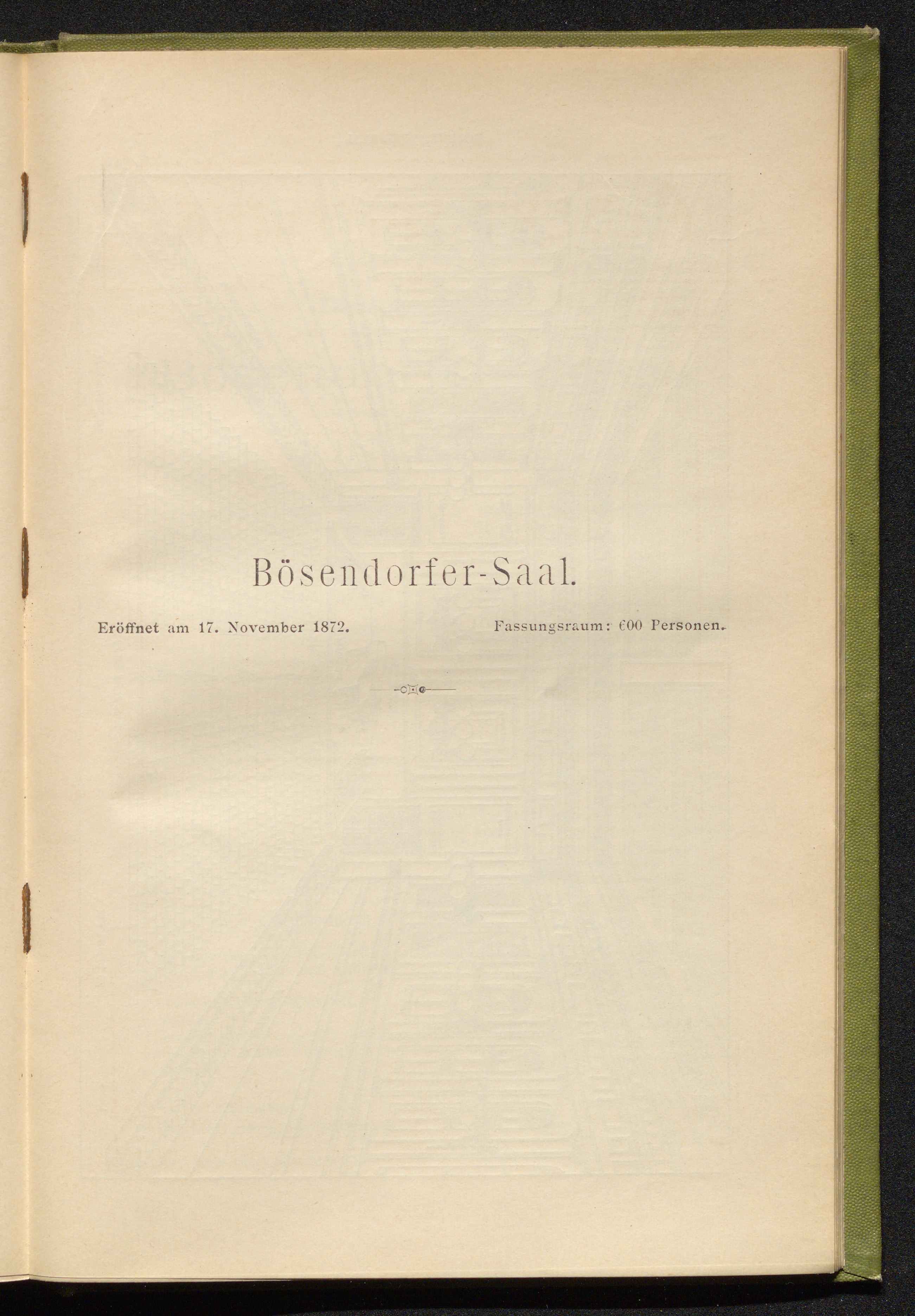 Bösendorfer-Saal.

Eröffnet am 17. November 1872.  Fassungsraum: 600 Personen.